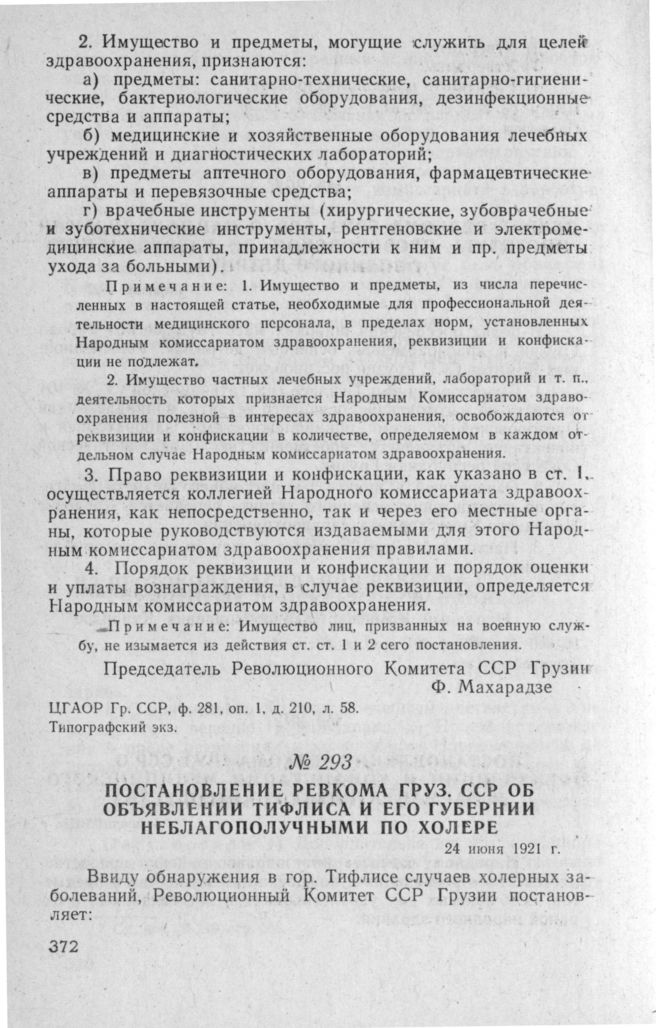 2. Имущество и предметы, могущие служить для целей здравоохранения, признаются:

а) предметы: санитарно-технические, санитарно-гигиенические, бактериологические оборудования, дезинфекционные средства и аппараты;

б) медицинские и хозяйственные оборудования лечебных учреждений и диагностических лабораторий;

в) предметы аптечного оборудования, фармацевтические аппараты и перевязочные средства;

г) врачебные инструменты (хирургические, зубоврачебные и зуботехнические инструменты, рентгеновские и электромедицинские аппараты, принадлежности к ним и пр. предметы ухода за больными).

Примечание: 1. Имущество и предметы, из числа перечисленных в настоящей статье, необходимые для профессиональной деятельности медицинского персонала, в пределах норм, установленных Народным комиссариатом здравоохранения, реквизиции и конфискации не подлежат.

2. Имущество частных лечебных учреждений, лабораторий и т. п., деятельность которых признается Народным Комиссариатом здравоохранения полезной в интересах здравоохранения, освобождаются от реквизиции и конфискации в количестве, определяемом в каждом отдельном случае Народным комиссариатом здравоохранения.

3. Право реквизиции и конфискации, как указано в ст. 1, осуществляется коллегией Народного комиссариата здравоохранения, как непосредственно, так и через его местные органы, которые руководствуются издаваемыми для этого Народным комиссариатом здравоохранения правилами.

4. Порядок реквизиции и конфискации и порядок оценки и уплаты вознаграждения, в случае реквизиции, определяется Народным комиссариатом здравоохранения.

Примечание: Имущество лиц, призванных на военную службу, не изымается из действия ст. ст. 1 и 2 сего постановления.

Председатель Революционного Комитета ССР Грузии
Ф. Махарадзе

ЦГАОР Гр. ССР, ф. 281, оп. 1, д. 210, л. 58.
Типографский экз.

№ 293

ПОСТАНОВЛЕНИЕ РЕВКОМА ГРУЗ. ССР ОБ ОБЪЯВЛЕНИИ ТИФЛИСА И ЕГО ГУБЕРНИИ НЕБЛАГОПОЛУЧНЫМИ ПО ХОЛЕРЕ

24 июня 1921 г.

Ввиду обнаружения в гор. Тифлисе случаев холерных заболеваний, Революционный Комитет ССР Грузии постановляет:

372